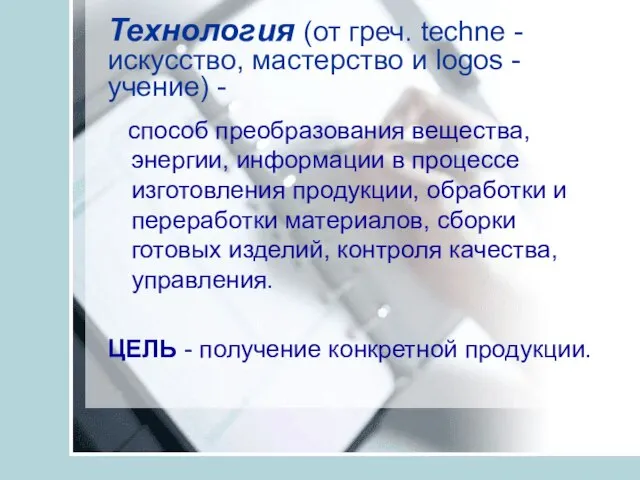 Технология (от греч. techne - искусство, мастерство и logos - учение) -

способ преобразования вещества, энергии, информации в процессе изготовления продукции, обработки и переработки материалов, сборки готовых изделий, контроля качества, управления.

ЦЕЛЬ - получение конкретной продукции.